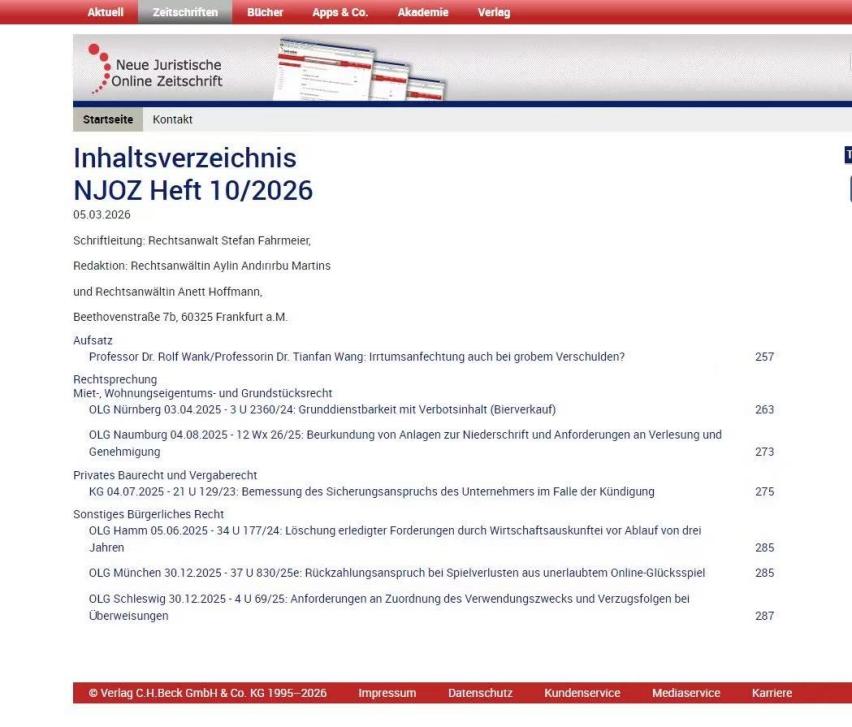 Aktuell Zeitschriften Bücher Apps & Co. Akademie Verlag

Neue Juristische Online Zeitschrift

Startseite Kontakt

Inhaltsverzeichnis
NJOZ Heft 10/2026

05.03.2026

Schriftleitung: Rechtsanwalt Stefan Fahrmeier,

Redaktion: Rechtsanwältin Aylin Andırırbu Martins

und Rechtsanwältin Anett Hoffmann,

Beethovenstraße 7b, 60325 Frankfurt a.M.

Aufsatz
Professor Dr. Rolf Wank/Professorin Dr. Tianfan Wang: Irrtumsanfechtung auch bei grobem Verschulden? 257

Rechtsprechung
Miet-, Wohnungseigentums- und Grundstücksrecht
OLG Nürnberg 03.04.2025 - 3 U 2360/24: Grunddienstbarkeit mit Verbotsinhalt (Bierverkauf) 263

OLG Naumburg 04.08.2025 - 12 Wx 26/25: Beurkundung von Anlagen zur Niederschrift und Anforderungen an Verlesung und Genehmigung 273

Privates Baurecht und Vergaberecht
KG 04.07.2025 - 21 U 129/23: Bemessung des Sicherungsanspruchs des Unternehmers im Falle der Kündigung 275

Sonstiges Bürgerliches Recht
OLG Hamm 05.06.2025 - 34 U 177/24: Löschung erledigter Forderungen durch Wirtschaftsauskunftei vor Ablauf von drei Jahren 285

OLG München 30.12.2025 - 37 U 830/25e: Rückzahlungsanspruch bei Spielverlusten aus unerlaubtem Online-Glücksspiel 285

OLG Schleswig 30.12.2025 - 4 U 69/25: Anforderungen an Zuordnung des Verwendungszwecks und Verzugsfolgen bei Überweisungen 287

© Verlag C.H.Beck GmbH & Co. KG 1995–2026 Impressum Datenschutz Kundenservice Mediaservice Karriere